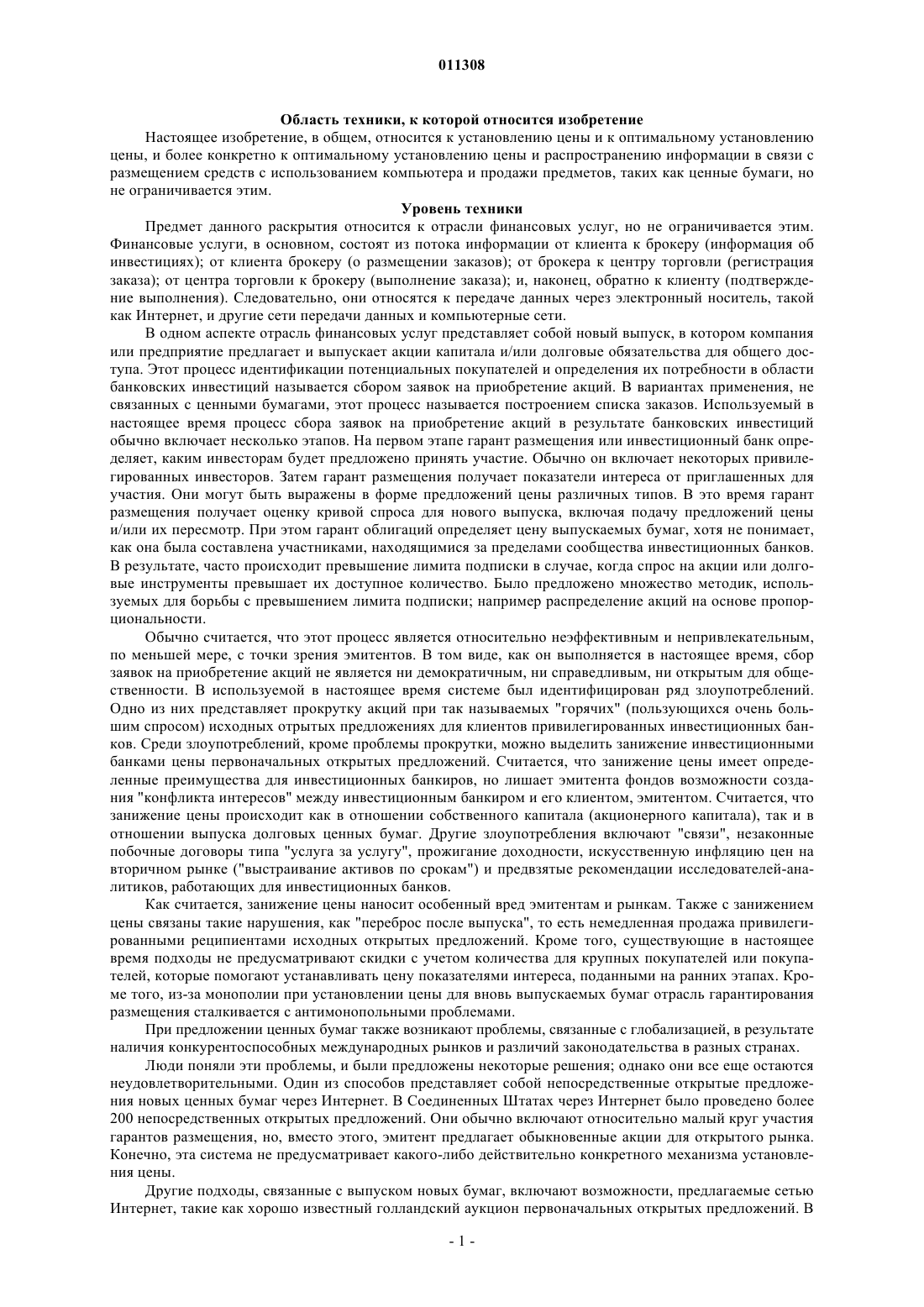 011308

Область техники, к которой относится изобретение

Настоящее изобретение, в общем, относится к установлению цены и к оптимальному установлению цены, и более конкретно к оптимальному установлению цены и распространению информации в связи с размещением средств с использованием компьютера и продажи предметов, таких как ценные бумаги, но не ограничивается этим.

Уровень техники

Предмет данного раскрытия относится к отрасли финансовых услуг, но не ограничивается этим. Финансовые услуги, в основном, состоят из потока информации от клиента к брокеру (информация об инвестициях); от клиента брокеру (о размещении заказов); от брокера к центру торговли (регистрация заказа); от центра торговли к брокеру (выполнение заказа); и, наконец, обратно к клиенту (подтверждение выполнения). Следовательно, они относятся к передаче данных через электронный носитель, такой как Интернет, и другие сети передачи данных и компьютерные сети.

В одном аспекте отрасль финансовых услуг представляет собой новый выпуск, в котором компания или предприятие предлагает и выпускает акции капитала и/или долговые обязательства для общего доступа. Этот процесс идентификации потенциальных покупателей и определения их потребности в области банковских инвестиций называется сбором заявок на приобретение акций. В вариантах применения, не связанных с ценными бумагами, этот процесс называется построением списка заказов. Используемый в настоящее время процесс сбора заявок на приобретение акций в результате банковских инвестиций обычно включает несколько этапов. На первом этапе гарант размещения или инвестиционный банк определяет, каким инвесторам будет предложено принять участие. Обычно он включает некоторых привилегированных инвесторов. Затем гарант размещения получает показатели интереса от приглашенных для участия. Они могут быть выражены в форме предложений цены различных типов. В это время гарант размещения получает оценку кривой спроса для нового выпуска, включая подачу предложений цены и/или их пересмотр. При этом гарант облигаций определяет цену выпускаемых бумаг, хотя не понимает, как она была составлена участниками, находящимися за пределами сообщества инвестиционных банков. В результате, часто происходит превышение лимита подписки в случае, когда спрос на акции или долговые инструменты превышает их доступное количество. Было предложено множество методик, используемых для борьбы с превышением лимита подписки; например распределение акций на основе пропорциональности.

Обычно считается, что этот процесс является относительно неэффективным и непривлекательным, по меньшей мере, с точки зрения эмитентов. В том виде, как он выполняется в настоящее время, сбор заявок на приобретение акций не является ни демократичным, ни справедливым, ни открытым для общественности. В используемой в настоящее время системе был идентифицирован ряд злоупотреблений. Одно из них представляет прокрутку акций при так называемых "горячих" (пользующихся очень большим спросом) исходных отрытых предложениях для клиентов привилегированных инвестиционных банков. Среди злоупотреблений, кроме проблемы прокрутки, можно выделить занижение инвестиционными банками цены первоначальных открытых предложений. Считается, что занижение цены имеет определенные преимущества для инвестиционных банкиров, но лишает эмитента фондов возможности создания "конфликта интересов" между инвестиционным банкиром и его клиентом, эмитентом. Считается, что занижение цены происходит как в отношении собственного капитала (акционерного капитала), так и в отношении выпуска долговых ценных бумаг. Другие злоупотребления включают "связи", незаконные побочные договоры типа "услуга за услугу", прожигание доходности, искусственную инфляцию цен на вторичном рынке ("выстраивание активов по срокам") и предвзятые рекомендации исследователей-аналитиков, работающих для инвестиционных банков.

Как считается, занижение цены наносит особенный вред эмитентам и рынкам. Также с занижением цены связаны такие нарушения, как "переброс после выпуска", то есть немедленная продажа привилегированными реципиентами исходных открытых предложений. Кроме того, существующие в настоящее время подходы не предусматривают скидки с учетом количества для крупных покупателей или покупателей, которые помогают устанавливать цену показателями интереса, поданными на ранних этапах. Кроме того, из-за монополии при установлении цены для вновь выпускаемых бумаг отрасль гарантирования размещения сталкивается с антимонопольными проблемами.

При предложении ценных бумаг также возникают проблемы, связанные с глобализацией, в результате наличия конкурентоспособных международных рынков и различий законодательства в разных странах.

Люди поняли эти проблемы, и были предложены некоторые решения; однако они все еще остаются неудовлетворительными. Один из способов представляет собой непосредственные открытые предложения новых ценных бумаг через Интернет. В Соединенных Штатах через Интернет было проведено более 200 непосредственных открытых предложений. Они обычно включают относительно малый круг участия гарантов размещения, но, вместо этого, эмитент предлагает обыкновенные акции для открытого рынка. Конечно, эта система не предусматривает какого-либо действительно конкретного механизма установления цены.

Другие подходы, связанные с выпуском новых бумаг, включают возможности, предлагаемые сетью Интернет, такие как хорошо известный голландский аукцион первоначальных открытых предложений. В

- 1 -